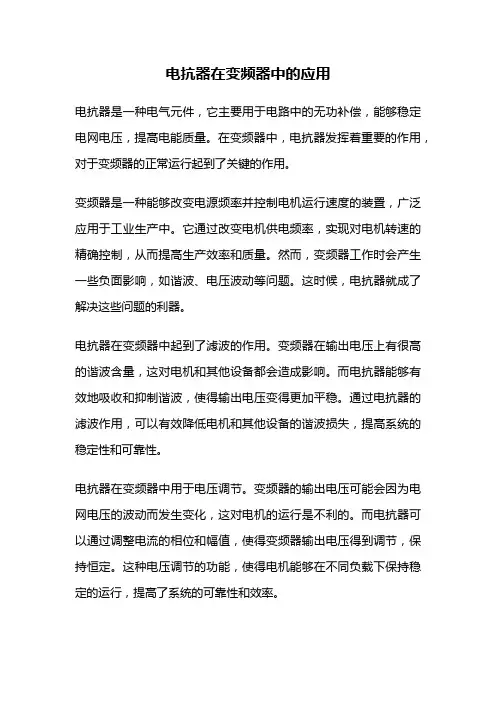 电抗器在变频器中的应用

电抗器是一种电气元件，它主要用于电路中的无功补偿，能够稳定电网电压，提高电能质量。在变频器中，电抗器发挥着重要的作用，对于变频器的正常运行起到了关键的作用。

变频器是一种能够改变电源频率并控制电机运行速度的装置，广泛应用于工业生产中。它通过改变电机供电频率，实现对电机转速的精确控制，从而提高生产效率和质量。然而，变频器工作时会产生一些负面影响，如谐波、电压波动等问题。这时候，电抗器就成了解决这些问题的利器。

电抗器在变频器中起到了滤波的作用。变频器在输出电压上有很高的谐波含量，这对电机和其他设备都会造成影响。而电抗器能够有效地吸收和抑制谐波，使得输出电压变得更加平稳。通过电抗器的滤波作用，可以有效降低电机和其他设备的谐波损失，提高系统的稳定性和可靠性。

电抗器在变频器中用于电压调节。变频器的输出电压可能会因为电网电压的波动而发生变化，这对电机的运行是不利的。而电抗器可以通过调整电流的相位和幅值，使得变频器输出电压得到调节，保持恒定。这种电压调节的功能，使得电机能够在不同负载下保持稳定的运行，提高了系统的可靠性和效率。